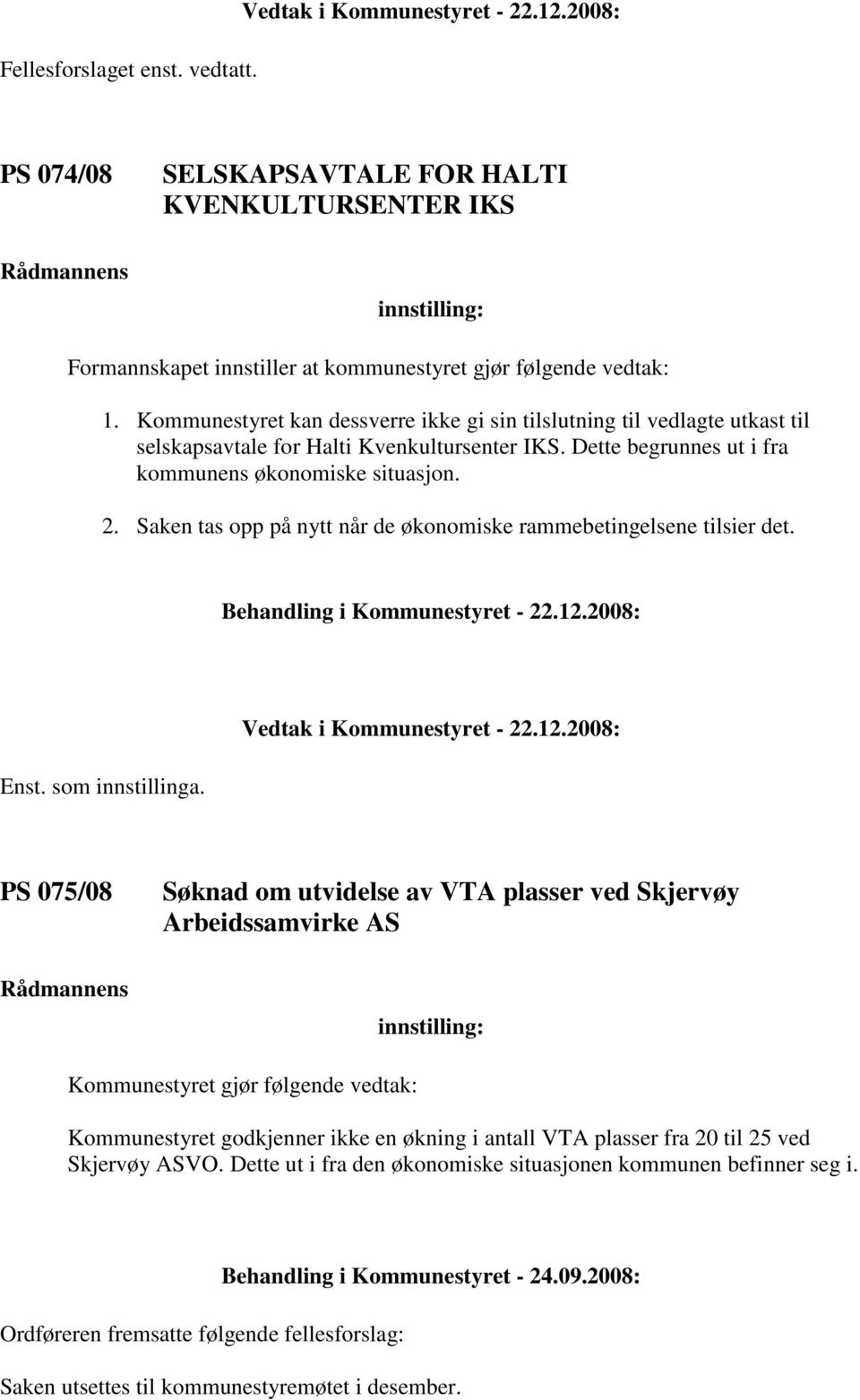 Vedtak i Kommunestyret - 22.12.2008:

Fellesforslaget enst. vedtatt.

PS 074/08 SELSKAPSAVTALE FOR HALTI KVENKULTURSENTER IKS

Rådmannens

innstilling:

Formannskapet innstiller at kommunestyret gjør følgende vedtak:

1. Kommunestyret kan dessverre ikke gi sin tilslutning til vedlagte utkast til selskapsavtale for Halti Kvenkultursenter IKS. Dette begrunnes ut i fra kommunens økonomiske situasjon.

2. Saken tas opp på nytt når de økonomiske rammebetingelsene tilsier det.

Behandling i Kommunestyret - 22.12.2008:

Vedtak i Kommunestyret - 22.12.2008:

Enst. som innstillinga.

PS 075/08 Søknad om utvidelse av VTA plasser ved Skjervøy Arbeidssamvirke AS

Rådmannens

innstilling:

Kommunestyret gjør følgende vedtak:

Kommunestyret godkjenner ikke en økning i antall VTA plasser fra 20 til 25 ved Skjervøy ASVO. Dette ut i fra den økonomiske situasjonen kommunen befinner seg i.

Behandling i Kommunestyret - 24.09.2008:

Ordføreren fremsatte følgende fellesforslag:

Saken utsettes til kommunestyremøtet i desember.